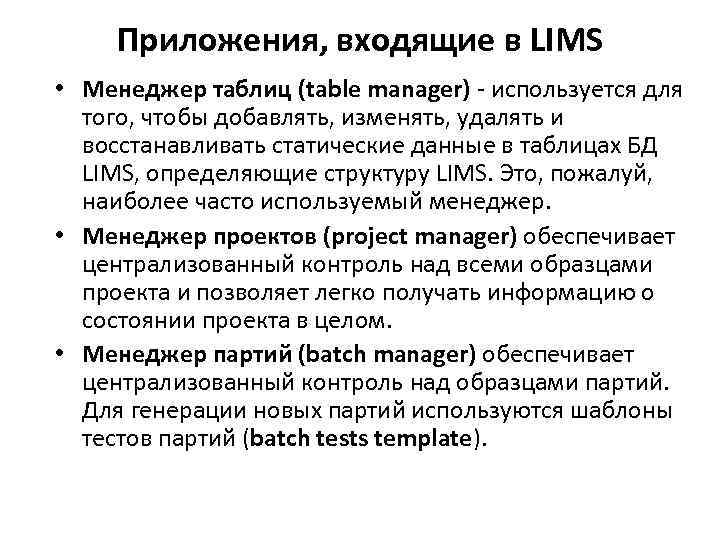 Приложения, входящие в LIMS

• Менеджер таблиц (table manager) - используется для того, чтобы добавлять, изменять, удалять и восстанавливать статические данные в таблицах БД LIMS, определяющие структуру LIMS. Это, пожалуй, наиболее часто используемый менеджер.

• Менеджер проектов (project manager) обеспечивает централизованный контроль над всеми образцами проекта и позволяет легко получать информацию о состоянии проекта в целом.

• Менеджер партий (batch manager) обеспечивает централизованный контроль над образцами партий. Для генерации новых партий используются шаблоны тестов партий (batch tests template).